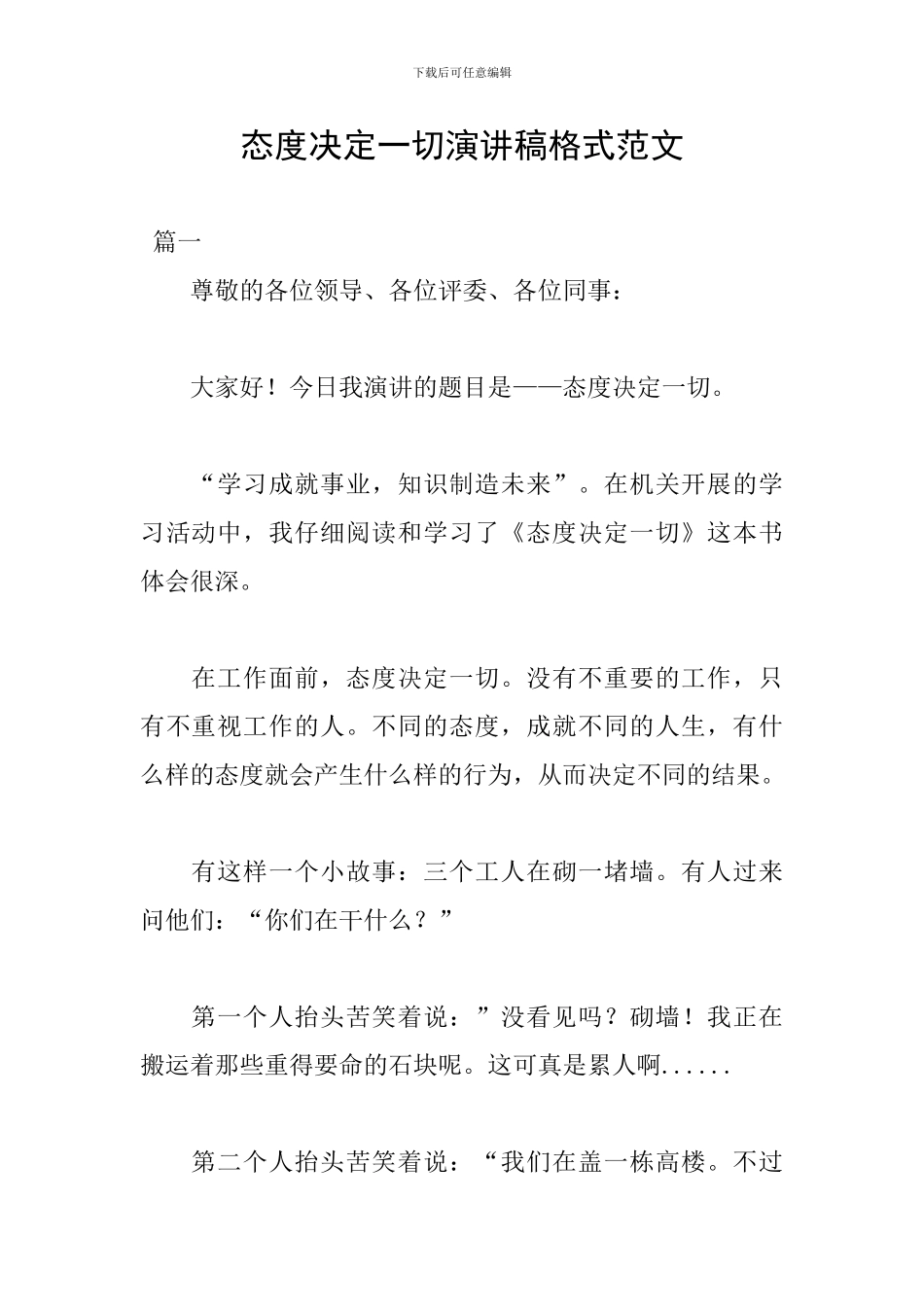 下载后可任意编辑

态度决定一切演讲稿格式范文

篇一

尊敬的各位领导、各位评委、各位同事：

大家好！今日我演讲的题目是——态度决定一切。

“学习成就事业，知识制造未来”。在机关开展的学习活动中，我仔细阅读和学习了《态度决定一切》这本书体会很深。

在工作面前，态度决定一切。没有不重要的工作，只有不重视工作的人。不同的态度，成就不同的人生，有什么样的态度就会产生什么样的行为，从而决定不同的结果。

有这样一个小故事：三个工人在砌一堵墙。有人过来问他们：“你们在干什么？”

第一个人抬头苦笑着说：”没看见吗？砌墙！我正在搬运着那些重得要命的石块呢。这可真是累人啊......

第二个人抬头苦笑着说：“我们在盖一栋高楼。不过